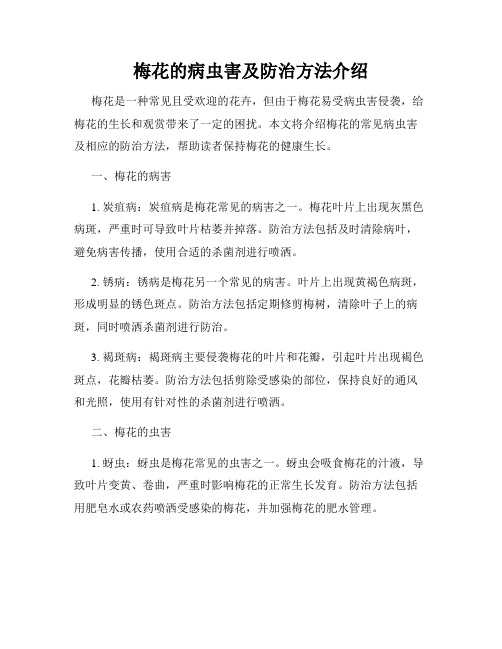 梅花的病虫害及防治方法介绍

梅花是一种常见且受欢迎的花卉，但由于梅花易受病虫害侵袭，给梅花的生长和观赏带来了一定的困扰。本文将介绍梅花的常见病虫害及相应的防治方法，帮助读者保持梅花的健康生长。

一、梅花的病害

1. 炭疽病：炭疽病是梅花常见的病害之一。梅花叶片上出现灰黑色病斑，严重时可导致叶片枯萎并掉落。防治方法包括及时清除病叶，避免病害传播，使用合适的杀菌剂进行喷洒。

2. 锈病：锈病是梅花另一个常见的病害。叶片上出现黄褐色病斑，形成明显的锈色斑点。防治方法包括定期修剪梅树，清除叶子上的病斑，同时喷洒杀菌剂进行防治。

3. 褐斑病：褐斑病主要侵袭梅花的叶片和花瓣，引起叶片出现褐色斑点，花瓣枯萎。防治方法包括剪除受感染的部位，保持良好的通风和光照，使用有针对性的杀菌剂进行喷洒。

二、梅花的虫害

1. 蚜虫：蚜虫是梅花常见的虫害之一。蚜虫会吸食梅花的汁液，导致叶片变黄、卷曲，严重时影响梅花的正常生长发育。防治方法包括用肥皂水或农药喷洒受感染的梅花，并加强梅花的肥水管理。